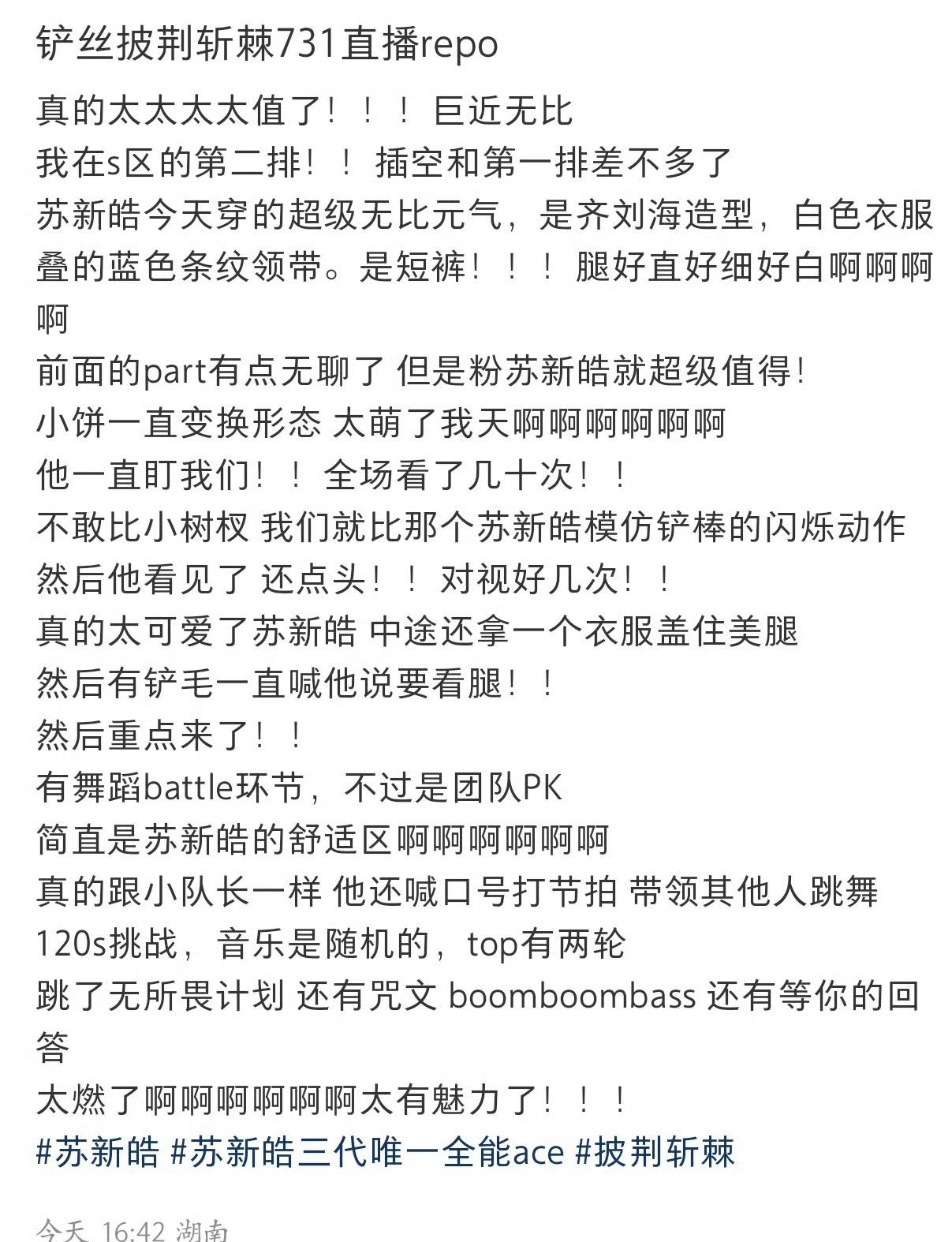 铲丝披荆斩棘731直播repo

真的太太太太值了！！！巨近无比
我在s区的第二排！！插空和第一排差不多了
苏新皓今天穿的超级无比元气，是齐刘海造型，白色衣服叠的蓝色条纹领带。是短裤！！！腿好直好细好白啊啊啊啊
前面的part有点无聊了 但是粉苏新皓就超级值得！
小饼一直变换形态 太萌了我天啊啊啊啊啊啊
他一直盯我们！！全场看了几十次！！
不敢比小树杈 我们就比那个苏新皓模仿铲棒的闪烁动作
然后他看见了 还点头！！对视好几次！！
真的太可爱了苏新皓 中途还拿一个衣服盖住美腿
然后有铲毛一直喊他说要看腿！！
然后重点来了！！
有舞蹈battle环节，不过是团队PK
简直是苏新皓的舒适区啊啊啊啊啊啊
真的跟小队长一样 他还喊口号打节拍 带领其他人跳舞
120s挑战，音乐是随机的，top有两轮
跳了无所畏计划 还有咒文 boomboombass 还有等你的回答
太燃了啊啊啊啊啊啊太有魅力了！！！
#苏新皓 #苏新皓三代唯一全能ace #披荆斩棘

今天 16:42 湖南